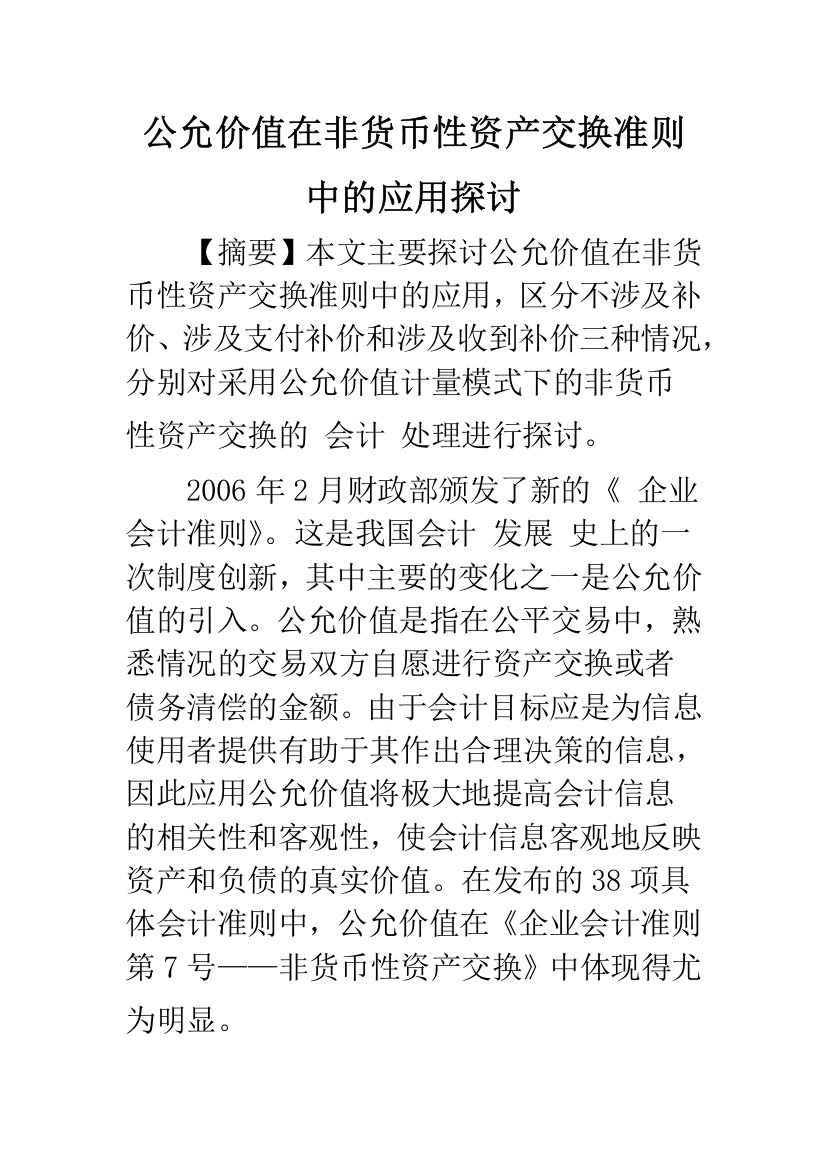 公允价值在非货币性资产交换准则中的应用探讨

【摘要】本文主要探讨公允价值在非货币性资产交换准则中的应用，区分不涉及补价、涉及支付补价和涉及收到补价三种情况，分别对采用公允价值计量模式下的非货币性资产交换的 会计 处理进行探讨。

2006 年 2 月财政部颁发了新的《 企业会计准则》。这是我国会计 发展 史上的一次制度创新，其中主要的变化之一是公允价值的引入。公允价值是指在公平交易中，熟悉情况的交易双方自愿进行资产交换或者债务清偿的金额。由于会计目标应是为信息使用者提供有助于其作出合理决策的信息，因此应用公允价值将极大地提高会计信息的相关性和客观性，使会计信息客观地反映资产和负债的真实价值。在发布的 38 项具体会计准则中，公允价值在《企业会计准则第 7 号——非货币性资产交换》中体现得尤为明显。